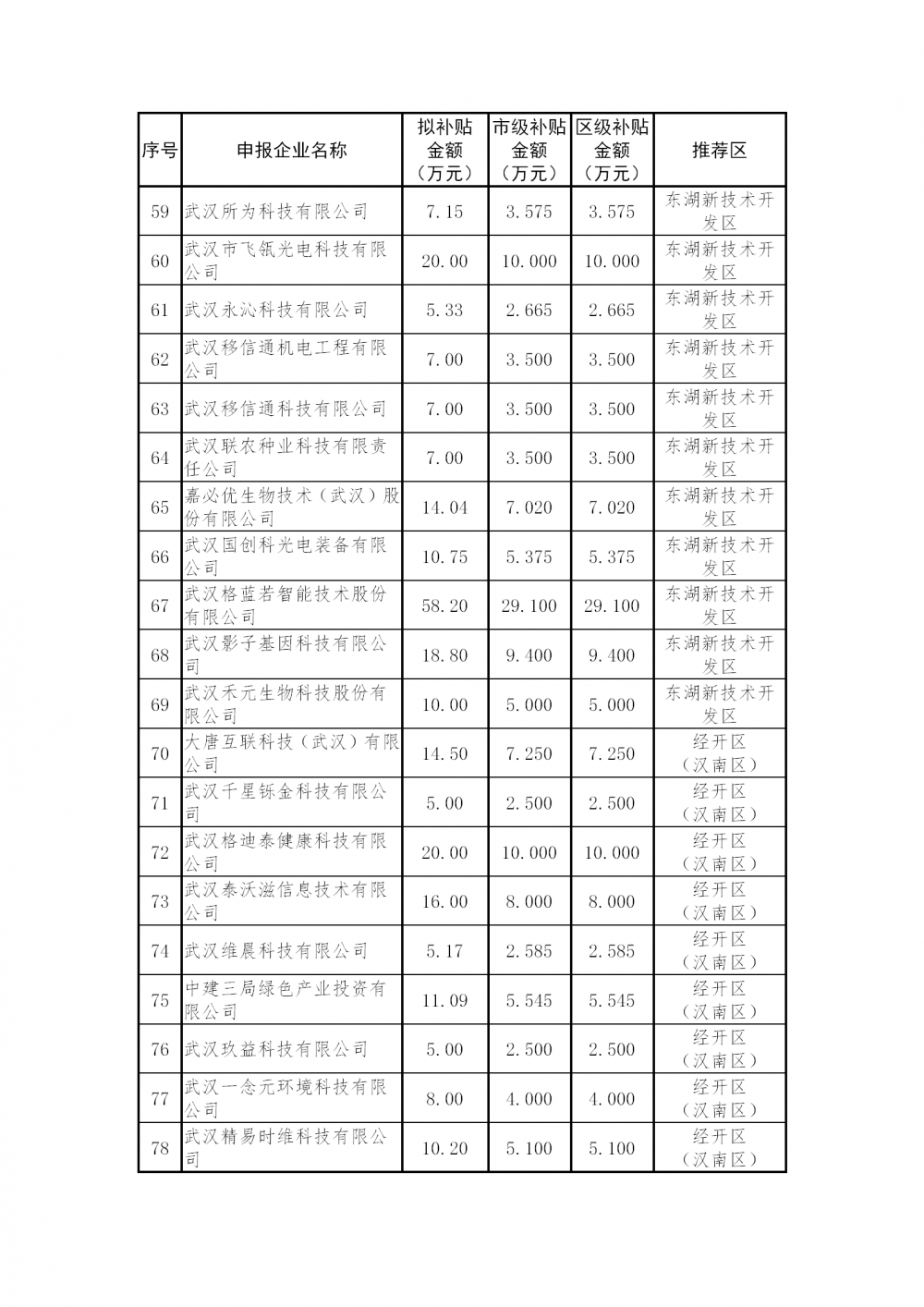 | 序号 | 申报企业名称 | 拟补贴金额（万元） | 市级补贴金额（万元） | 区级补贴金额（万元） | 推荐区 |
|---|---|---|---|---|---|
| 59 | 武汉所为科技有限公司 | 7.15 | 3.575 | 3.575 | 东湖新技术开发区 |
| 60 | 武汉市飞瓴光电科技有限公司 | 20.00 | 10.000 | 10.000 | 东湖新技术开发区 |
| 61 | 武汉永沁科技有限公司 | 5.33 | 2.665 | 2.665 | 东湖新技术开发区 |
| 62 | 武汉移信通机电工程有限公司 | 7.00 | 3.500 | 3.500 | 东湖新技术开发区 |
| 63 | 武汉移信通科技有限公司 | 7.00 | 3.500 | 3.500 | 东湖新技术开发区 |
| 64 | 武汉联农种业科技有限责任公司 | 7.00 | 3.500 | 3.500 | 东湖新技术开发区 |
| 65 | 嘉必优生物技术（武汉）股份有限公司 | 14.04 | 7.020 | 7.020 | 东湖新技术开发区 |
| 66 | 武汉国创科光电装备有限公司 | 10.75 | 5.375 | 5.375 | 东湖新技术开发区 |
| 67 | 武汉格蓝若智能技术股份有限公司 | 58.20 | 29.100 | 29.100 | 东湖新技术开发区 |
| 68 | 武汉影子基因科技有限公司 | 18.80 | 9.400 | 9.400 | 东湖新技术开发区 |
| 69 | 武汉禾元生物科技股份有限公司 | 10.00 | 5.000 | 5.000 | 东湖新技术开发区 |
| 70 | 大唐互联科技（武汉）有限公司 | 14.50 | 7.250 | 7.250 | 经开区（汉南区） |
| 71 | 武汉千星铄金科技有限公司 | 5.00 | 2.500 | 2.500 | 经开区（汉南区） |
| 72 | 武汉格迪泰健康科技有限公司 | 20.00 | 10.000 | 10.000 | 经开区（汉南区） |
| 73 | 武汉泰沃滋信息技术有限公司 | 16.00 | 8.000 | 8.000 | 经开区（汉南区） |
| 74 | 武汉维晨科技有限公司 | 5.17 | 2.585 | 2.585 | 经开区（汉南区） |
| 75 | 中建三局绿色产业投资有限公司 | 11.09 | 5.545 | 5.545 | 经开区（汉南区） |
| 76 | 武汉玖益科技有限公司 | 5.00 | 2.500 | 2.500 | 经开区（汉南区） |
| 77 | 武汉一念元环境科技有限公司 | 8.00 | 4.000 | 4.000 | 经开区（汉南区） |
| 78 | 武汉精易时维科技有限公司 | 10.20 | 5.100 | 5.100 | 经开区（汉南区） |